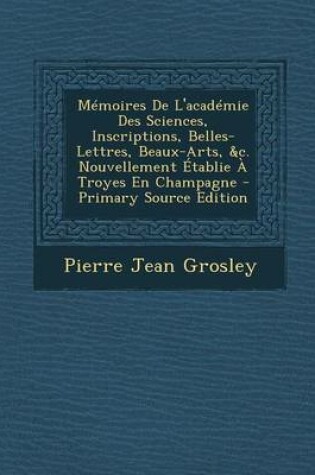 Mémoires De L'académie Des Sciences, Inscriptions, Belles-Lettres, Beaux-Arts, &c. Nouvellement Établie À Troyes En Champagne - Primary Source Edition

Pierre Jean Grosley